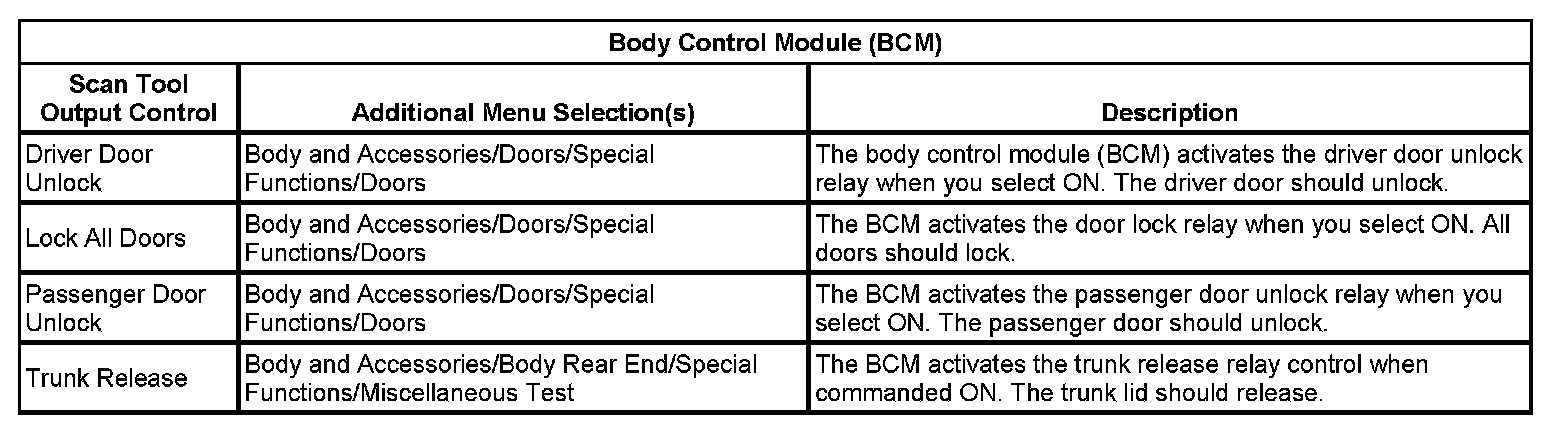 Body Control Module (BCM)

| Scan Tool Output Control | Additional Menu Selection(s) | Description |
|---|---|---|
| Driver Door Unlock | Body and Accessories/Doors/Special Functions/Doors | The body control module (BCM) activates the driver door unlock relay when you select ON. The driver door should unlock. |
| Lock All Doors | Body and Accessories/Doors/Special Functions/Doors | The BCM activates the door lock relay when you select ON. All doors should lock. |
| Passenger Door Unlock | Body and Accessories/Doors/Special Functions/Doors | The BCM activates the passenger door unlock relay when you select ON. The passenger door should unlock. |
| Trunk Release | Body and Accessories/Body Rear End/Special Functions/Miscellaneous Test | The BCM activates the trunk release relay control when commanded ON. The trunk lid should release. |